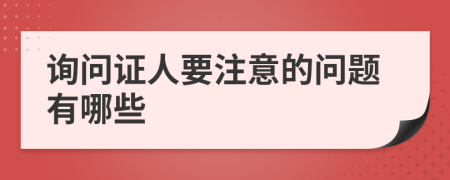 询问证人要注意的问题有哪些